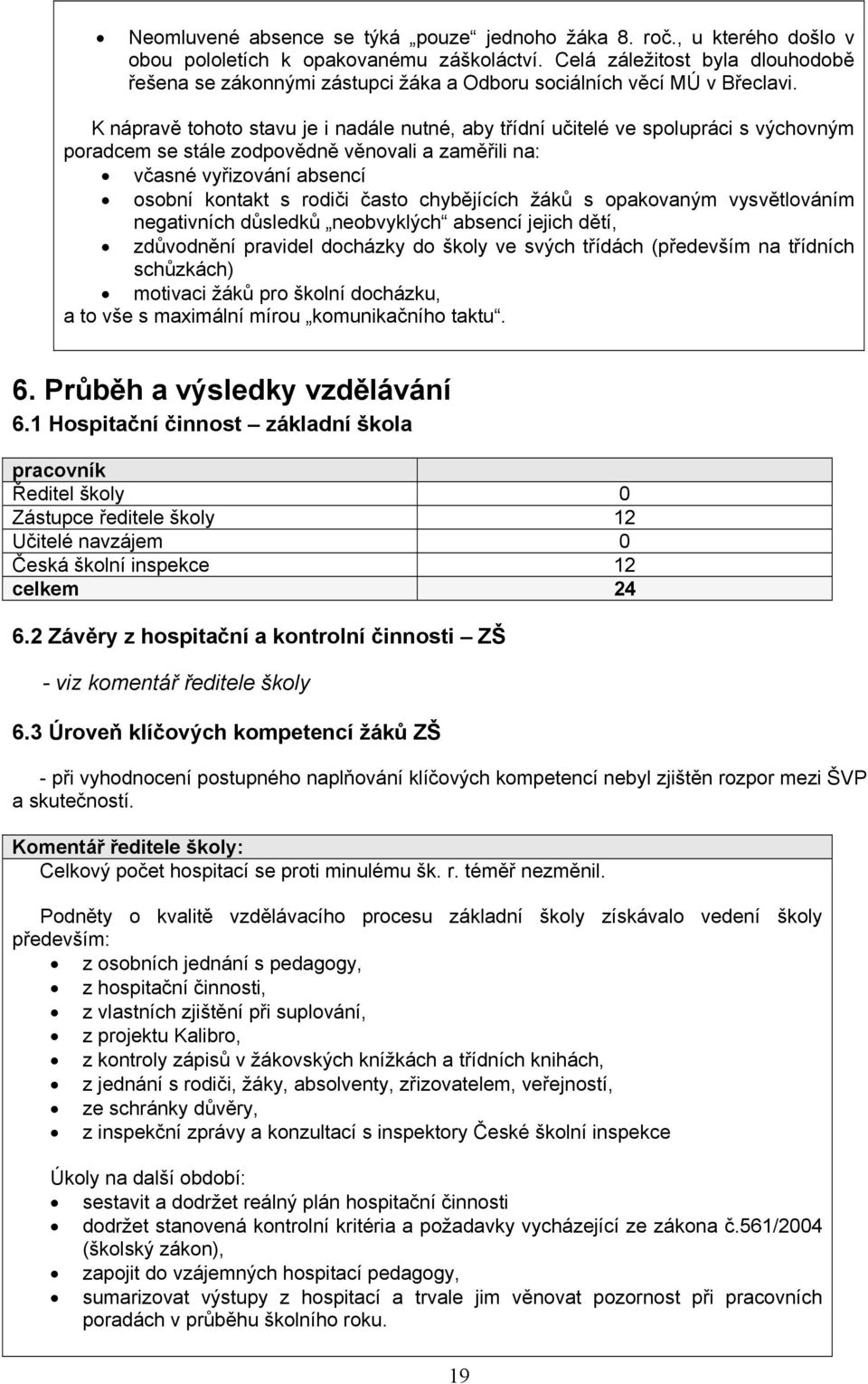 • Neomluvené absence se týká „pouze“ jednoho žáka 8. roč., u kterého došlo v obou pololetích k opakovanému záškoláctví. Celá záležitost byla dlouhodobě řešena se zákonnými zástupci žáka a Odboru sociálních věcí MÚ v Břeclavi.

K nápravě tohoto stavu je i nadále nutné, aby třídní učitelé ve spolupráci s výchovným poradcem se stále zodpovědně věnovali a zaměřili na:
• včasné vyřizování absencí
• osobní kontakt s rodiči často chybějících žáků s opakovaným vysvětlováním negativních důsledků „neobvyklých“ absencí jejich dětí,
• zdůvodnění pravidel docházky do školy ve svých třídách (především na třídních schůzkách)
• motivaci žáků pro školní docházku,
a to vše s maximální mírou „komunikačního taktu“.

6. Průběh a výsledky vzdělávání
6.1 Hospitační činnost – základní škola

| pracovník | |
|---|---|
| Ředitel školy | 0 |
| Zástupce ředitele školy | 12 |
| Učitelé navzájem | 0 |
| Česká školní inspekce | 12 |
| celkem | 24 |

6.2 Závěry z hospitační a kontrolní činnosti – ZŠ

- viz komentář ředitele školy

6.3 Úroveň klíčových kompetencí žáků ZŠ

- při vyhodnocení postupného naplňování klíčových kompetencí nebyl zjištěn rozpor mezi ŠVP a skutečností.

Komentář ředitele školy:
Celkový počet hospitací se proti minulému šk. r. téměř nezměnil.

Podněty o kvalitě vzdělávacího procesu základní školy získávalo vedení školy především:
• z osobních jednání s pedagogy,
• z hospitační činnosti,
• z vlastních zjištění při suplování,
• z projektu Kalibro,
• z kontroly zápisů v žákovských knížkách a třídních knihách,
• z jednání s rodiči, žáky, absolventy, zřizovatelem, veřejností,
• ze schránky důvěry,
• z inspekční zprávy a konzultací s inspektory České školní inspekce

Úkoly na další období:
• sestavit a dodržet reálný plán hospitační činnosti
• dodržet stanovená kontrolní kritéria a požadavky vycházející ze zákona č.561/2004 (školský zákon),
• zapojit do vzájemných hospitací pedagogy,
• sumarizovat výstupy z hospitací a trvale jim věnovat pozornost při pracovních poradách v průběhu školního roku.

19